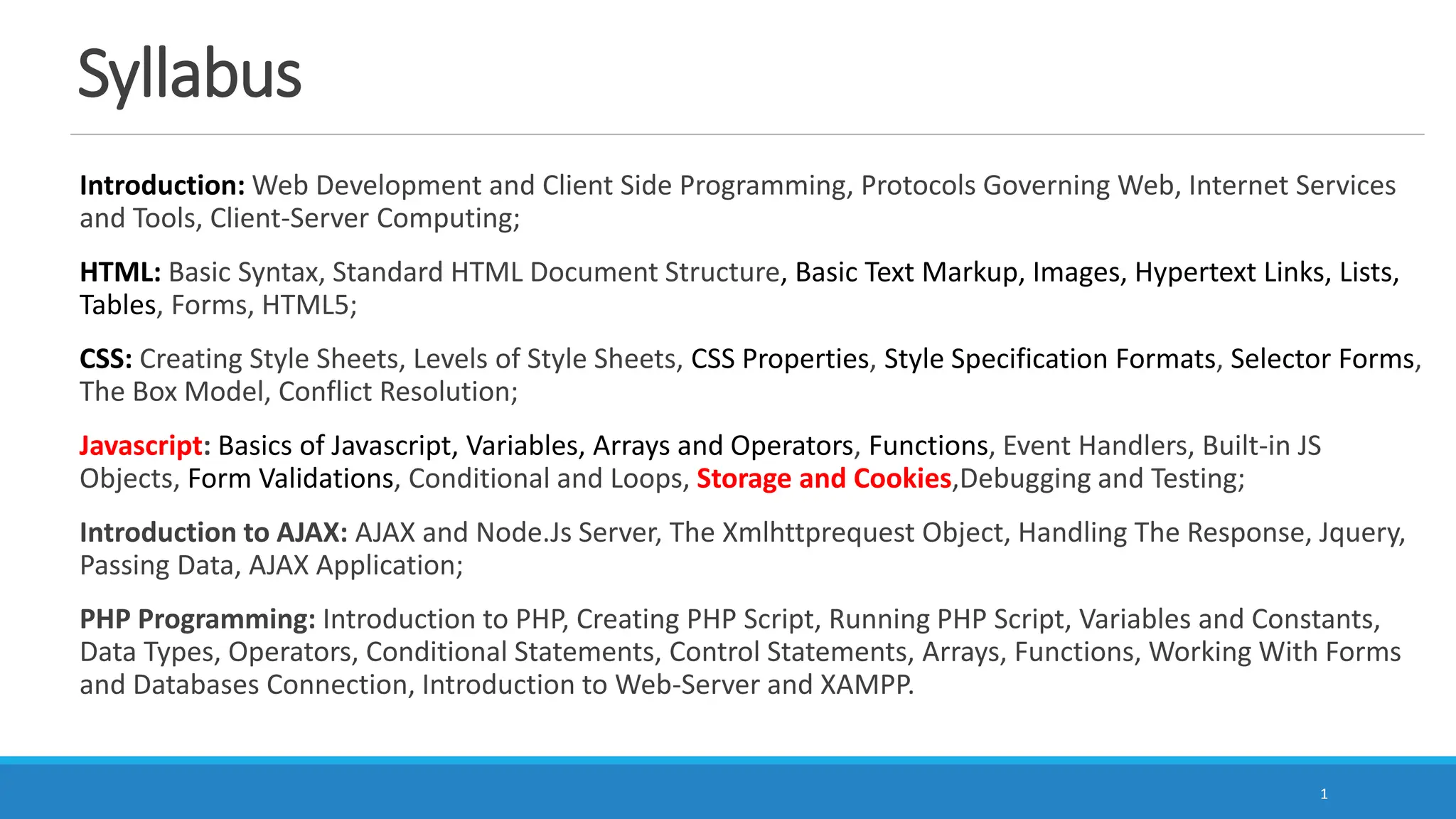 Syllabus

Introduction: Web Development and Client Side Programming, Protocols Governing Web, Internet Services and Tools, Client-Server Computing;

HTML: Basic Syntax, Standard HTML Document Structure, Basic Text Markup, Images, Hypertext Links, Lists, Tables, Forms, HTML5;

CSS: Creating Style Sheets, Levels of Style Sheets, CSS Properties, Style Specification Formats, Selector Forms, The Box Model, Conflict Resolution;

Javascript: Basics of Javascript, Variables, Arrays and Operators, Functions, Event Handlers, Built-in JS Objects, Form Validations, Conditional and Loops, Storage and Cookies,Debugging and Testing;

Introduction to AJAX: AJAX and Node.Js Server, The Xmlhttprequest Object, Handling The Response, Jquery, Passing Data, AJAX Application;

PHP Programming: Introduction to PHP, Creating PHP Script, Running PHP Script, Variables and Constants, Data Types, Operators, Conditional Statements, Control Statements, Arrays, Functions, Working With Forms and Databases Connection, Introduction to Web-Server and XAMPP.

1